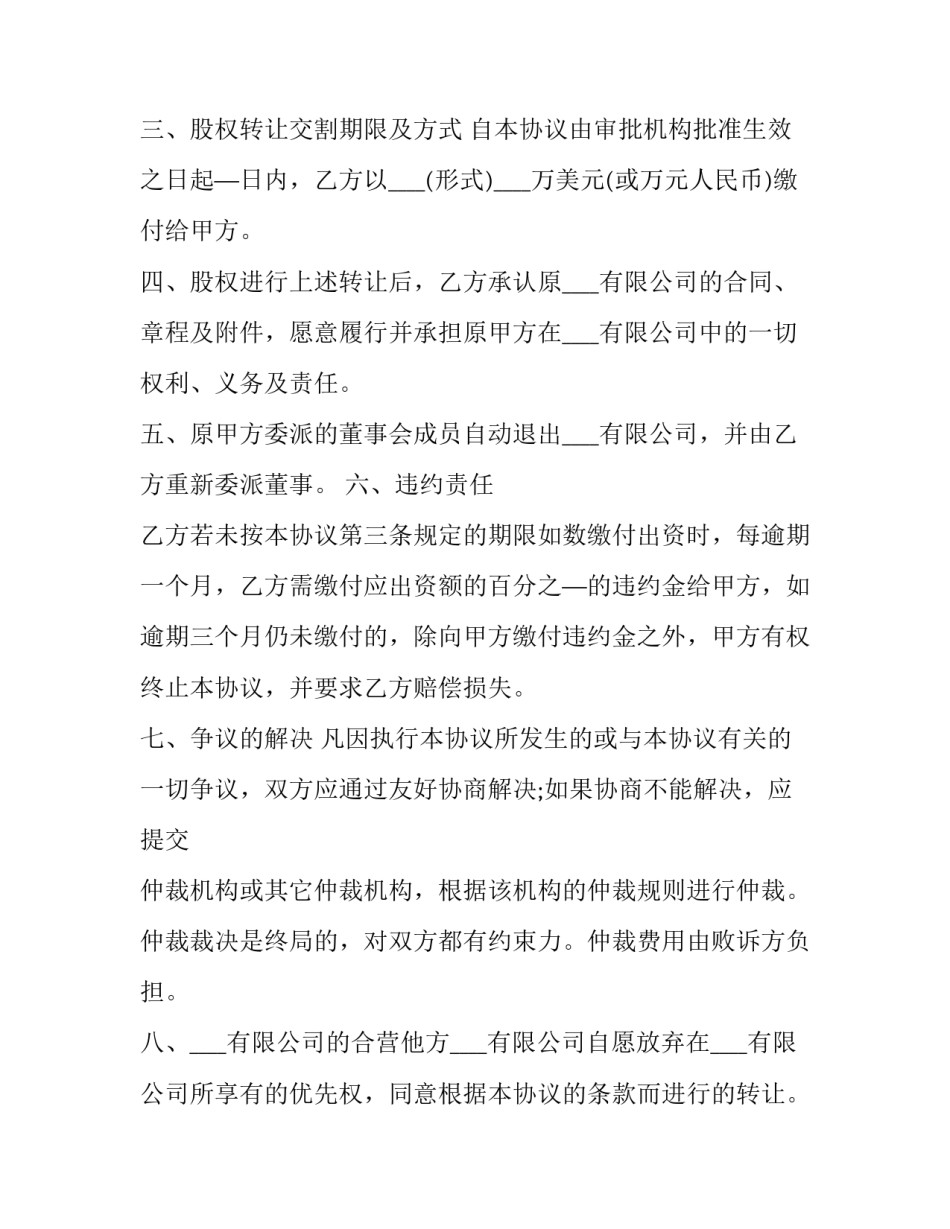 三、股权转让交割期限及方式 自本协议由审批机构批准生效之日起—日内，乙方以____(形式)____万美元(或万元人民币)缴付给甲方。

四、股权进行上述转让后，乙方承认原____有限公司的合同、章程及附件，愿意履行并承担原甲方在____有限公司中的一切权利、义务及责任。

五、原甲方委派的董事会成员自动退出____有限公司，并由乙方重新委派董事。 六、违约责任

乙方若未按本协议第三条规定的期限如数缴付出资时，每逾期一个月，乙方需缴付应出资额的百分之—的违约金给甲方，如逾期三个月仍未缴付的，除向甲方缴付违约金之外，甲方有权终止本协议，并要求乙方赔偿损失。

七、争议的解决 凡因执行本协议所发生的或与本协议有关的一切争议，双方应通过友好协商解决;如果协商不能解决，应提交

仲裁机构或其它仲裁机构，根据该机构的仲裁规则进行仲裁。仲裁裁决是终局的，对双方都有约束力。仲裁费用由败诉方负担。

八、____有限公司的合营他方____有限公司自愿放弃在____有限公司所享有的优先权，同意根据本协议的条款而进行的转让。